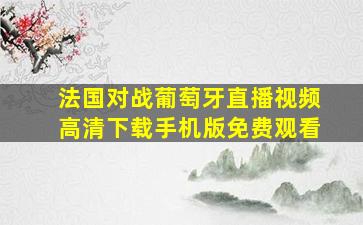 法国对战葡萄牙直播视频
高清下载手机版免费观看